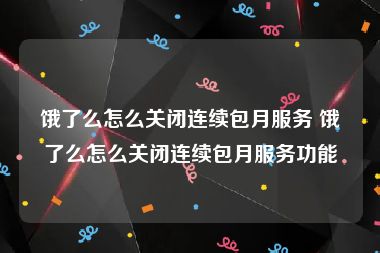 饿了么怎么关闭连续包月服务 饿了么怎么关闭连续包月服务功能